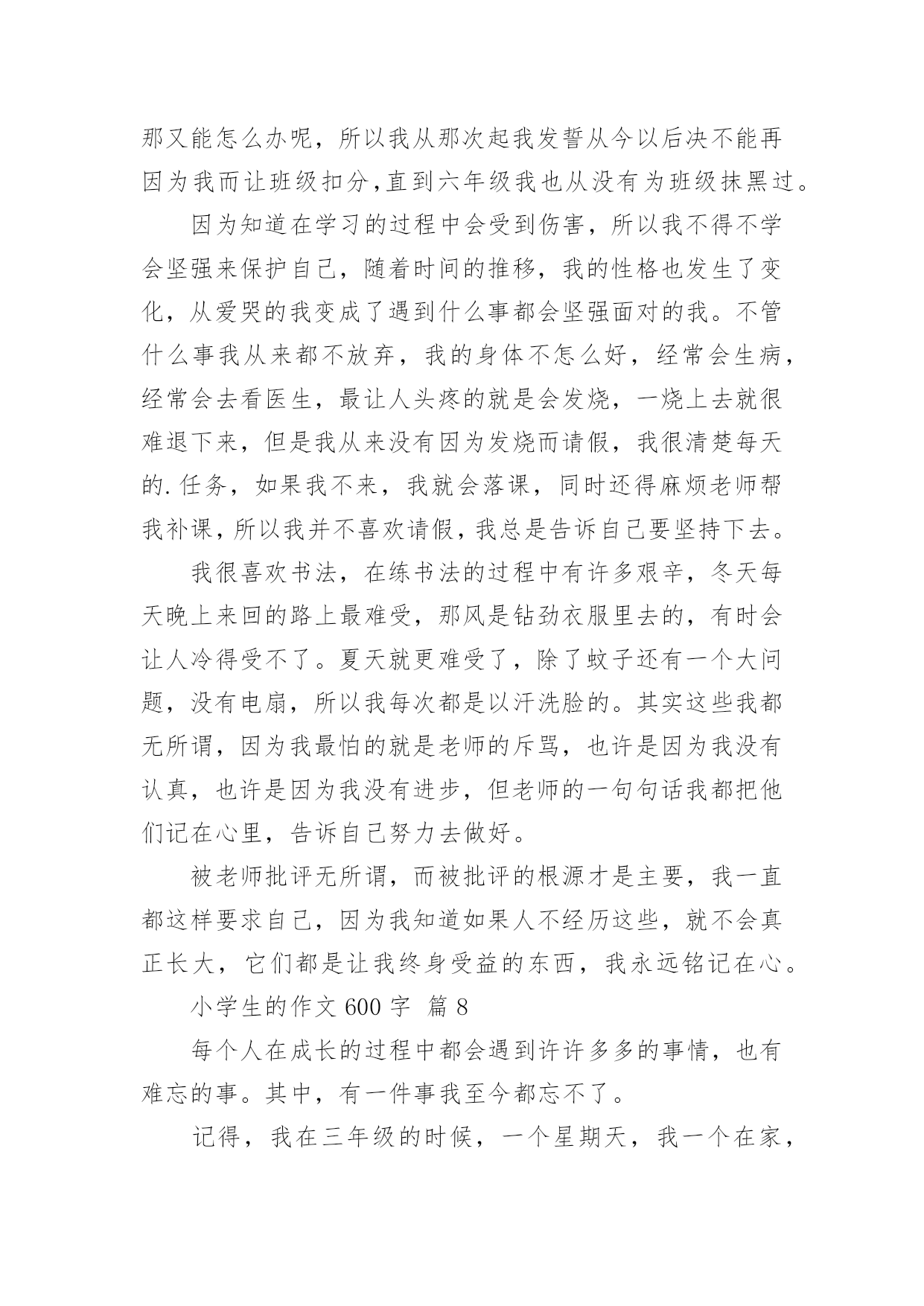 那又能怎么办呢，所以我从那次起我发誓从今以后决不能再因为我而让班级扣分,直到六年级我也从没有为班级抹黑过。

因为知道在学习的过程中会受到伤害，所以我不得不学会坚强来保护自己，随着时间的推移，我的性格也发生了变化，从爱哭的我变成了遇到什么事都会坚强面对的我。不管什么事我从来都不放弃，我的身体不怎么好，经常会生病，经常会去看医生，最让人头疼的就是会发烧，一烧上去就很难退下来，但是我从来没有因为发烧而请假，我很清楚每天的.任务，如果我不来，我就会落课，同时还得麻烦老师帮我补课，所以我并不喜欢请假，我总是告诉自己要坚持下去。

我很喜欢书法，在练书法的过程中有许多艰辛，冬天每天晚上来回的路上最难受，那风是钻劲衣服里去的，有时会让人冷得受不了。夏天就更难受了，除了蚊子还有一个大问题，没有电扇，所以我每次都是以汗洗脸的。其实这些我都无所谓，因为我最怕的就是老师的斥骂，也许是因为我没有认真，也许是因为我没有进步，但老师的一句句话我都把他们记在心里，告诉自己努力去做好。

被老师批评无所谓，而被批评的根源才是主要，我一直都这样要求自己，因为我知道如果人不经历这些，就不会真正长大，它们都是让我终身受益的东西，我永远铭记在心。

小学生的作文 600 字 篇 8

每个人在成长的过程中都会遇到许许多多的事情，也有难忘的事。其中，有一件事我至今都忘不了。

记得，我在三年级的时候，一个星期天，我一个在家，